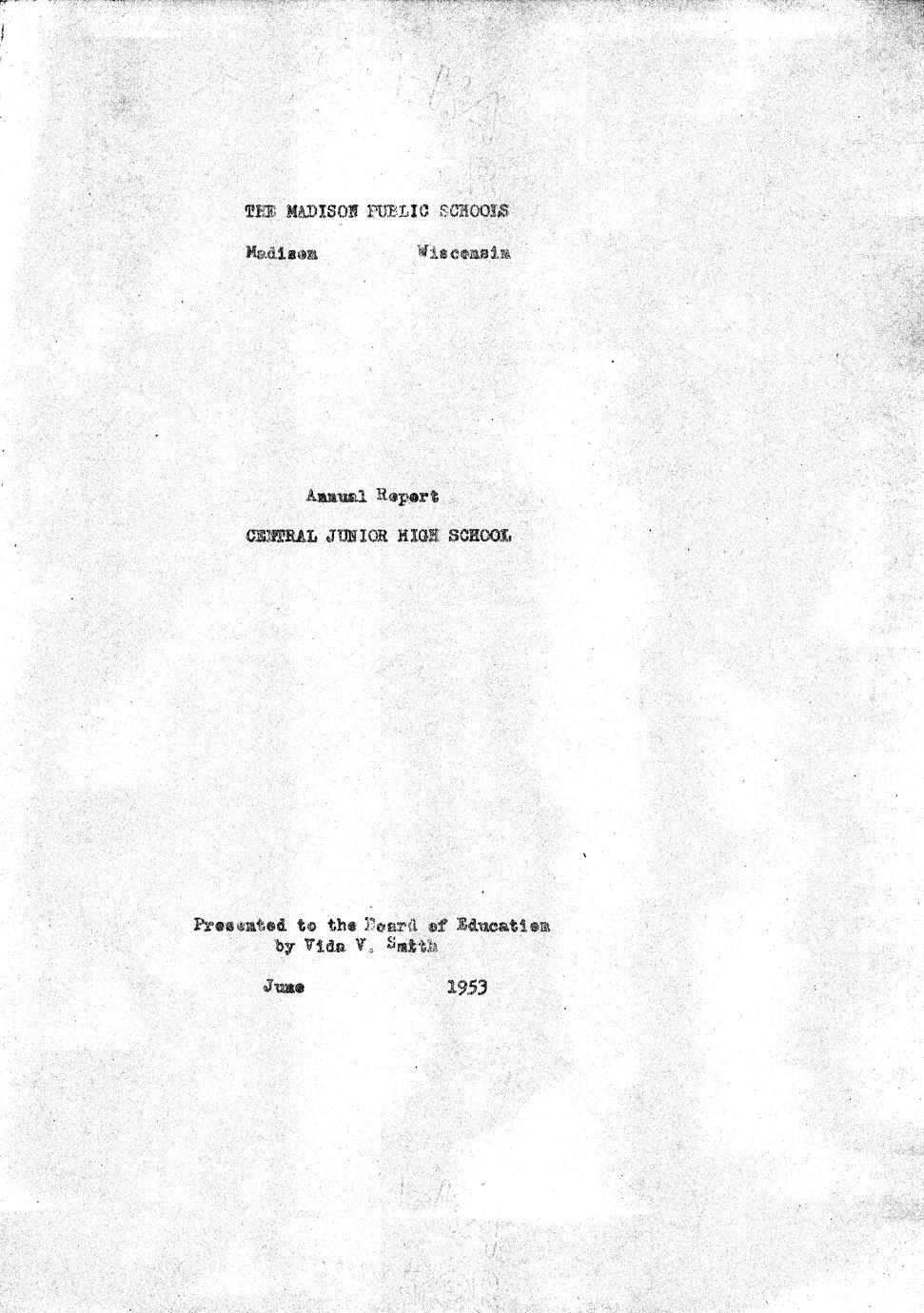 THE MADISON PUBLIC SCHOOLS

Madison Wisconsin

Annual Report

CENTRAL JUNIOR HIGH SCHOOL

Presented to the Board of Education by Vida V. Smith

June 1953